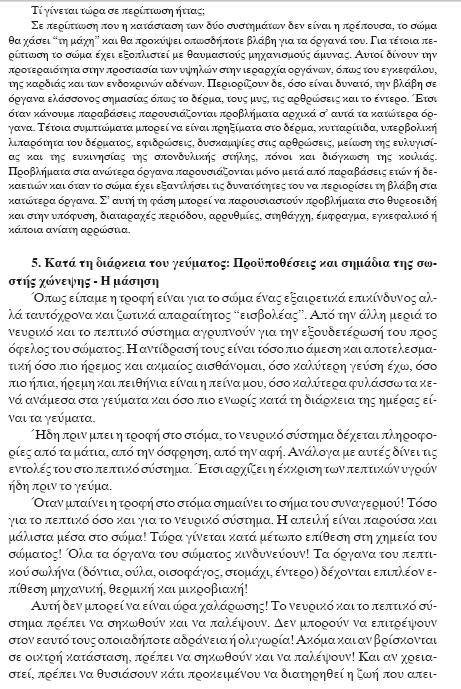 Τί γίνεται τώρα σε περίπτωση ήττας;

Σε περίπτωση που η κατάσταση των δύο συστημάτων δεν είναι η πρέπουσα, το σώμα θα χάσει "τη μάχη" και θα προκύψει οπωσδήποτε βλάβη για τα όργανά του. Για τέτοια περίπτωση το σώμα έχει εξοπλιστεί με θαυμαστούς μηχανισμούς άμυνας. Αυτοί δίνουν την προτεραιότητα στην προστασία των υψηλών στην ιεραρχία οργάνων, όπως του εγκεφάλου, της καρδιάς και των ενδοκρινών αδένων. Περιορίζουν δε, όσο είναι δυνατό, την βλάβη σε όργανα ελάσσονος σημασίας όπως το δέρμα, τους μυς, τις αρθρώσεις και το έντερο. Έτσι όταν κάνουμε παραβάσεις παρουσιάζονται προβλήματα αρχικά σ' αυτά τα κατώτερα όργανα. Τέτοια συμπτώματα μπορεί να είναι πρηξίματα στο δέρμα, κυτταρίτιδα, υπερβολική λιπαρότητα του δέρματος, εφιδρώσεις, δυσκαμψίες στις αρθρώσεις, μείωση της ευλυγισίας και της ευκινησίας της σπονδυλικής στήλης, πόνοι και διόγκωση της κοιλιάς. Προβλήματα στα ανώτερα όργανα παρουσιάζονται μόνο μετά από παραβάσεις ετών ή δεκαετιών και όταν το σώμα έχει εξαντλήσει τις δυνατότητες του να περιορίσει τη βλάβη στα κατώτερα όργανα. Σ' αυτή τη φάση μπορεί να παρουσιαστούν προβλήματα στο θυρεοειδή και στην υπόφυση, διαταραχές περιόδου, αρρυθμίες, στηθάγχη, έμφραγμα, εγκεφαλικό ή κάποια ανίατη αρρώστια.

5. Κατά τη διάρκεια του γεύματος: Προϋποθέσεις και σημάδια της σωστής χώνεψης - Η μάσηση

Όπως είπαμε η τροφή είναι για το σώμα ένας εξαιρετικά επικίνδυνος αλλά ταυτόχρονα και ζωτικά απαραίτητος "εισβολέας". Από την άλλη μεριά το νευρικό και το πεπτικό σύστημα αγρυπνούν για την εξουδετέρωσή του προς όφελος του σώματος. Η αντίδρασή τους είναι τόσο πιο άμεση και αποτελεσματική όσο πιο ήρεμος και ακμαίος αισθάνομαι, όσο καλύτερη γεύση έχω, όσο πιο ήπια, ήρεμη και πειθήνια είναι η πείνα μου, όσο καλύτερα φυλάσσω τα κενά ανάμεσα στα γεύματα και όσο πιο ενωρίς κατά τη διάρκεια της ημέρας είναι τα γεύματα.

Ήδη πριν μπει η τροφή στο στόμα, το νευρικό σύστημα δέχεται πληροφορίες από τα μάτια, από την όσφρηση, από την αφή. Ανάλογα με αυτές δίνει τις εντολές του στο πεπτικό σύστημα. Έτσι αρχίζει η έκκριση των πεπτικών υγρών ήδη πριν το γεύμα.

Όταν μπαίνει η τροφή στο στόμα σημαίνει το σήμα του συναγερμού! Τόσο για το πεπτικό όσο και για το νευρικό σύστημα. Η απειλή είναι παρούσα και μάλιστα μέσα στο σώμα! Τώρα γίνεται κατά μέτωπο επίθεση στη χημεία του σώματος! Όλα τα όργανα του σώματος κινδυνεύουν! Τα όργανα του πεπτικού σωλήνα (δόντια, ούλα, οισοφάγος, στομάχι, έντερο) δέχονται επιπλέον επίθεση μηχανική, θερμική και μικροβιακή!

Αυτή δεν μπορεί να είναι ώρα χαλάρωσης! Το νευρικό και το πεπτικό σύστημα πρέπει να σηκωθούν και να παλέψουν. Δεν μπορούν να επιτρέψουν στον εαυτό τους οποιαδήποτε αδράνεια ή ολιγωρία! Ακόμα και αν βρίσκονται σε οικτρή κατάσταση, πρέπει να σηκωθούν και να παλέψουν! Και αν χρειαστεί, πρέπει να θυσιάσουν κάτι προκειμένου να διατηρηθεί η ζωή που απει-